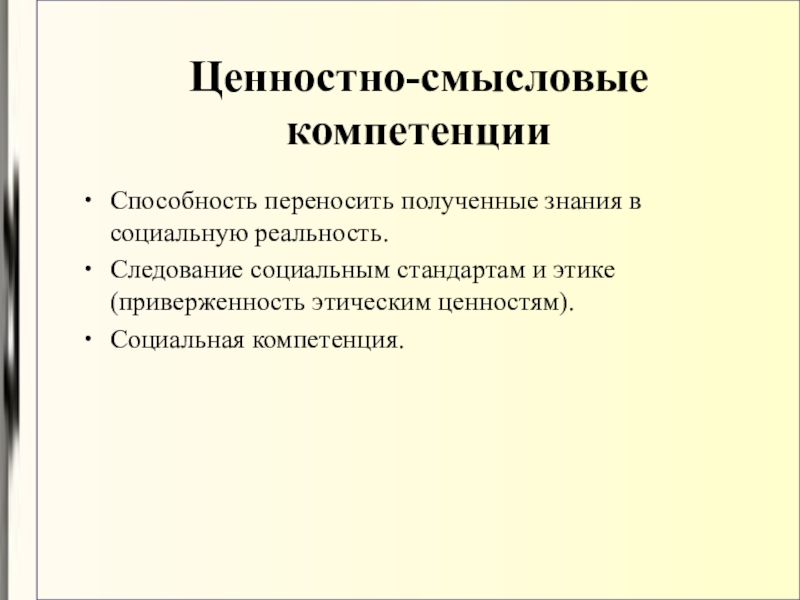 Ценностно-смысловые компетенции

• Способность переносить полученные знания в социальную реальность.
• Следование социальным стандартам и этике (приверженность этическим ценностям).
• Социальная компетенция.